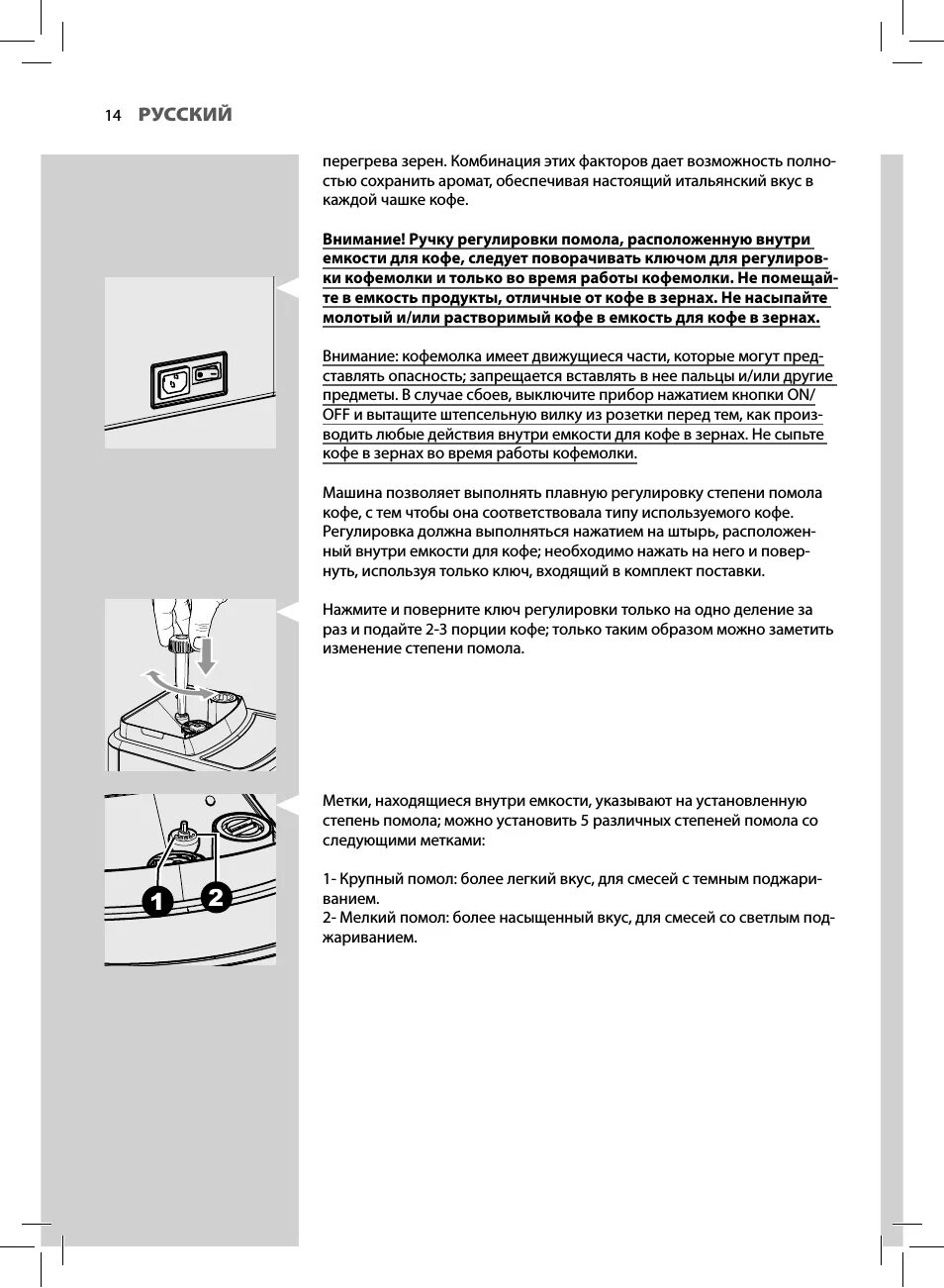 14 РУССКИЙ

перегрева зерен. Комбинация этих факторов дает возможность полностью сохранить аромат, обеспечивая настоящий итальянский вкус в каждой чашке кофе.

Внимание! Ручку регулировки помола, расположенную внутри емкости для кофе, следует поворачивать ключом для регулировки кофемолки и только во время работы кофемолки. Не помещайте в емкость продукты, отличные от кофе в зернах. Не насыпайте молотый и/или растворимый кофе в емкость для кофе в зернах.

Внимание: кофемолка имеет движущиеся части, которые могут представлять опасность; запрещается вставлять в нее пальцы и/или другие предметы. В случае сбоев, выключите прибор нажатием кнопки ON/OFF и вытащите штепсельную вилку из розетки перед тем, как производить любые действия внутри емкости для кофе в зернах. Не сыпьте кофе в зернах во время работы кофемолки.

Машина позволяет выполнять плавную регулировку степени помола кофе, с тем чтобы она соответствовала типу используемого кофе. Регулировка должна выполняться нажатием на штырь, расположенный внутри емкости для кофе; необходимо нажать на него и повернуть, используя только ключ, входящий в комплект поставки.

Нажмите и поверните ключ регулировки только на одно деление за раз и подайте 2-3 порции кофе; только таким образом можно заметить изменение степени помола.

1
2

Метки, находящиеся внутри емкости, указывают на установленную степень помола; можно установить 5 различных степеней помола со следующими метками:

1- Крупный помол: более легкий вкус, для смесей с темным поджариванием.
2- Мелкий помол: более насыщенный вкус, для смесей со светлым поджариванием.